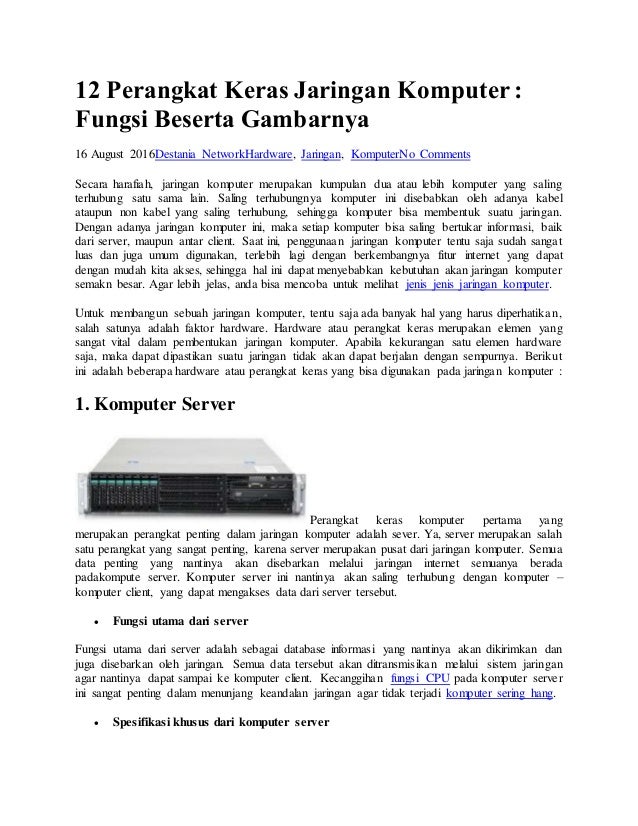 12 Perangkat Keras Jaringan Komputer : Fungsi Beserta Gambarnya

16 August 2016Destania NetworkHardware, Jaringan, KomputerNo Comments

Secara harafiah, jaringan komputer merupakan kumpulan dua atau lebih komputer yang saling terhubung satu sama lain. Saling terhubungnya komputer ini disebabkan oleh adanya kabel ataupun non kabel yang saling terhubung, sehingga komputer bisa membentuk suatu jaringan. Dengan adanya jaringan komputer ini, maka setiap komputer bisa saling bertukar informasi, baik dari server, maupun antar client. Saat ini, penggunaan jaringan komputer tentu saja sudah sangat luas dan juga umum digunakan, terlebih lagi dengan berkembangnya fitur internet yang dapat dengan mudah kita akses, sehingga hal ini dapat menyebabkan kebutuhan akan jaringan komputer semakn besar. Agar lebih jelas, anda bisa mencoba untuk melihat jenis jenis jaringan komputer.

Untuk membangun sebuah jaringan komputer, tentu saja ada banyak hal yang harus diperhatikan, salah satunya adalah faktor hardware. Hardware atau perangkat keras merupakan elemen yang sangat vital dalam pembentukan jaringan komputer. Apabila kekurangan satu elemen hardware saja, maka dapat dipastikan suatu jaringan tidak akan dapat berjalan dengan sempurnya. Berikut ini adalah beberapa hardware atau perangkat keras yang bisa digunakan pada jaringan komputer :

1. Komputer Server

Perangkat keras komputer pertama yang merupakan perangkat penting dalam jaringan komputer adalah sever. Ya, server merupakan salah satu perangkat yang sangat penting, karena server merupakan pusat dari jaringan komputer. Semua data penting yang nantinya akan disebarkan melalui jaringan internet semuanya berada padakompute server. Komputer server ini nantinya akan saling terhubung dengan komputer – komputer client, yang dapat mengakses data dari server tersebut.

• Fungsi utama dari server

Fungsi utama dari server adalah sebagai database informasi yang nantinya akan dikirimkan dan juga disebarkan oleh jaringan. Semua data tersebut akan ditransmisikan melalui sistem jaringan agar nantinya dapat sampai ke komputer client. Kecanggihan fungsi CPU pada komputer server ini sangat penting dalam menunjang keandalan jaringan agar tidak terjadi komputer sering hang.

• Spesifikasi khusus dari komputer server